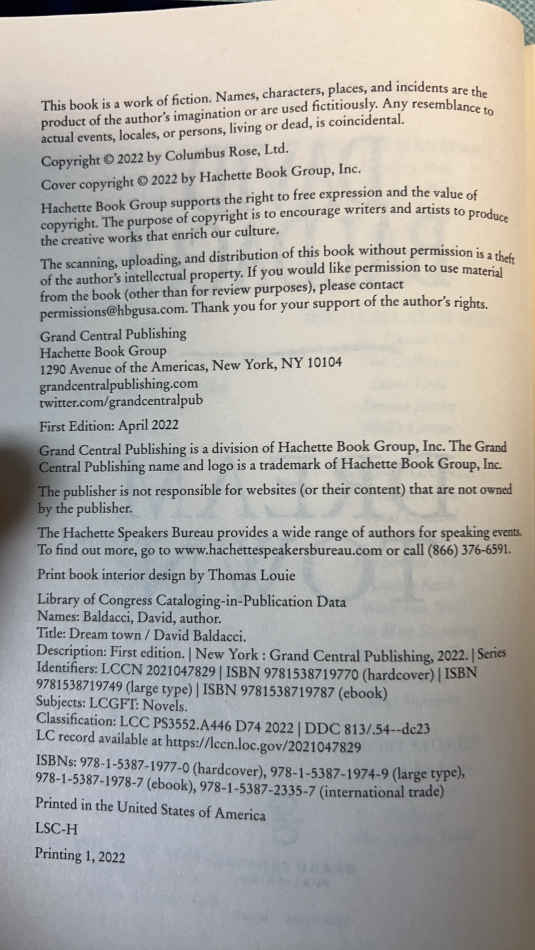 This book is a work of fiction. Names, characters, places, and incidents are the product of the author's imagination or are used fictitiously. Any resemblance to actual events, locales, or persons, living or dead, is coincidental.

Copyright © 2022 by Columbus Rose, Ltd.

Cover copyright © 2022 by Hachette Book Group, Inc.

Hachette Book Group supports the right to free expression and the value of copyright. The purpose of copyright is to encourage writers and artists to produce the creative works that enrich our culture.

The scanning, uploading, and distribution of this book without permission is a theft of the author's intellectual property. If you would like permission to use material from the book (other than for review purposes), please contact permissions@hbgusa.com. Thank you for your support of the author's rights.

Grand Central Publishing
Hachette Book Group
1290 Avenue of the Americas, New York, NY 10104
grandcentralpublishing.com
twitter.com/grandcentralpub

First Edition: April 2022

Grand Central Publishing is a division of Hachette Book Group, Inc. The Grand Central Publishing name and logo is a trademark of Hachette Book Group, Inc.

The publisher is not responsible for websites (or their content) that are not owned by the publisher.

The Hachette Speakers Bureau provides a wide range of authors for speaking events. To find out more, go to www.hachettespeakersbureau.com or call (866) 376-6591.

Print book interior design by Thomas Louie

Library of Congress Cataloging-in-Publication Data
Names: Baldacci, David, author.
Title: Dream town / David Baldacci.
Description: First edition. | New York : Grand Central Publishing, 2022. | Series
Identifiers: LCCN 2021047829 | ISBN 9781538719770 (hardcover) | ISBN 9781538719749 (large type) | ISBN 9781538719787 (ebook)
Subjects: LCGFT: Novels.
Classification: LCC PS3552.A446 D74 2022 | DDC 813/.54--dc23
LC record available at https://lccn.loc.gov/2021047829

ISBNs: 978-1-5387-1977-0 (hardcover), 978-1-5387-1974-9 (large type), 978-1-5387-1978-7 (ebook), 978-1-5387-2335-7 (international trade)

Printed in the United States of America

LSC-H

Printing 1, 2022